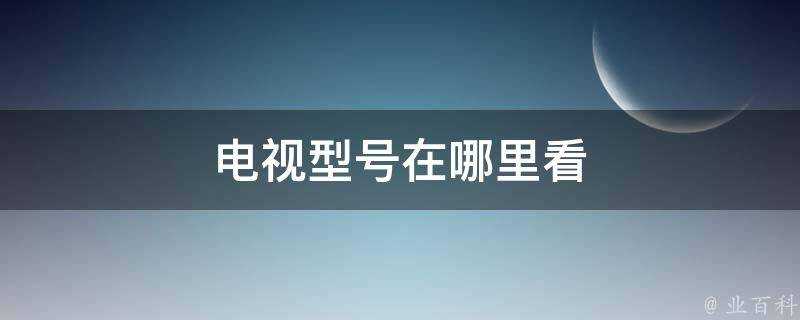 电视型号在哪里看

@ 业百科